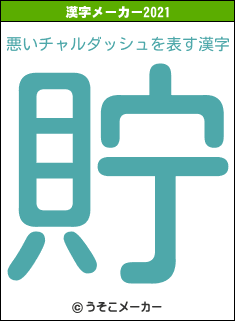 漢字メーカー2021

悪いチャルダッシュを表す漢字

貯

© うそこメーカー